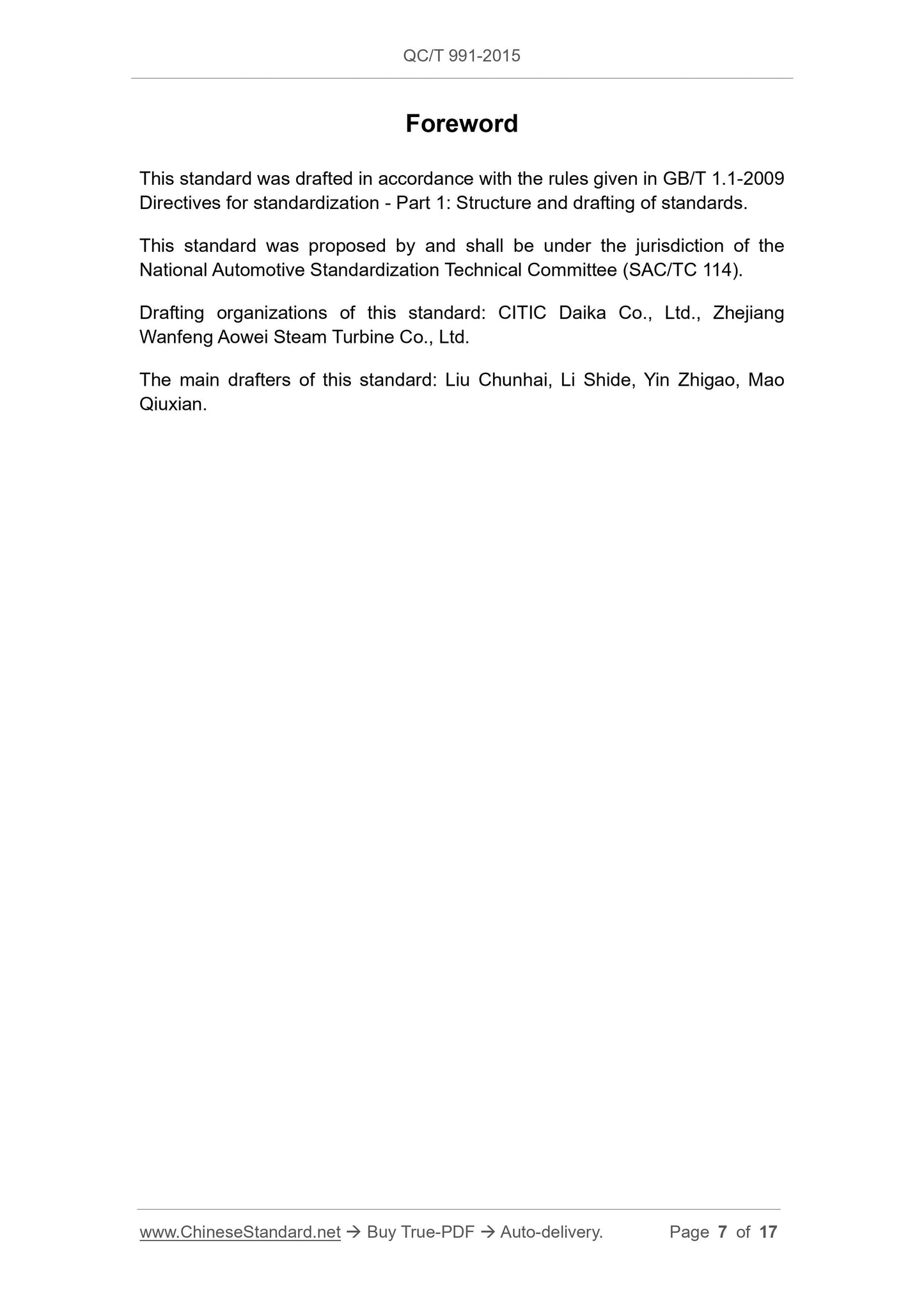 QC/T 991-2015

Foreword

This standard was drafted in accordance with the rules given in GB/T 1.1-2009 Directives for standardization - Part 1: Structure and drafting of standards.

This standard was proposed by and shall be under the jurisdiction of the National Automotive Standardization Technical Committee (SAC/TC 114).

Drafting organizations of this standard: CITIC Daika Co., Ltd., Zhejiang Wanfeng Aowei Steam Turbine Co., Ltd.

The main drafters of this standard: Liu Chunhai, Li Shide, Yin Zhigao, Mao Qiuxian.

www.ChineseStandard.net → Buy True-PDF → Auto-delivery. Page 7 of 17